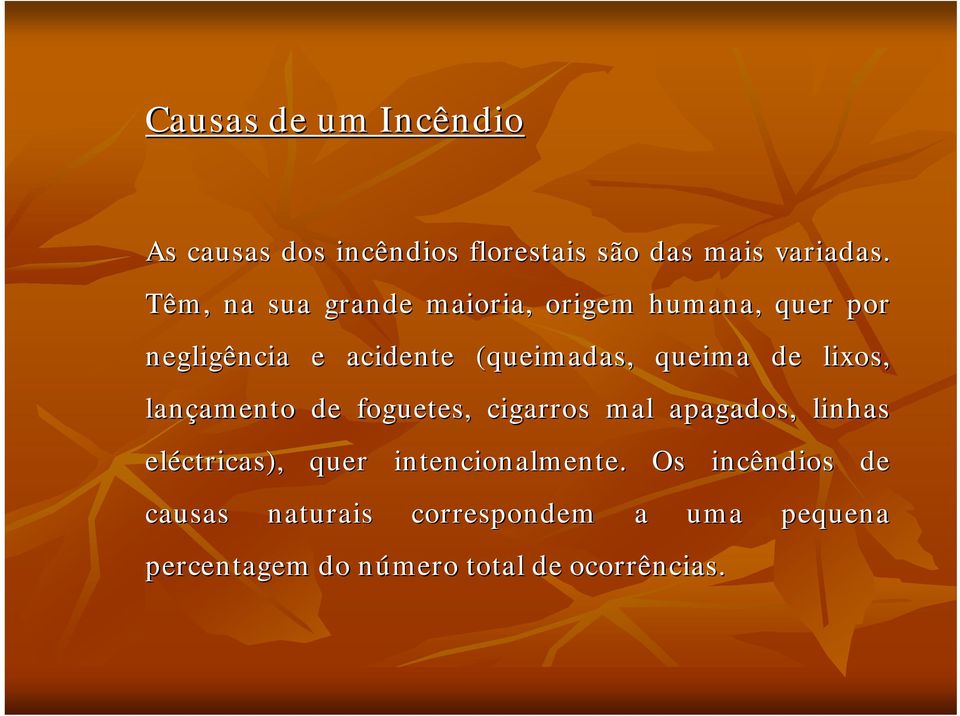 Causas de um Incêndio

As causas dos incêndios florestais são das mais variadas. Têm, na sua grande maioria, origem humana, quer por negligência e acidente (queimadas, queima de lixos, lançamento de foguetes, cigarros mal apagados, linhas eléctricas), quer intencionalmente. Os incêndios de causas naturais correspondem a uma pequena percentagem do número total de ocorrências.